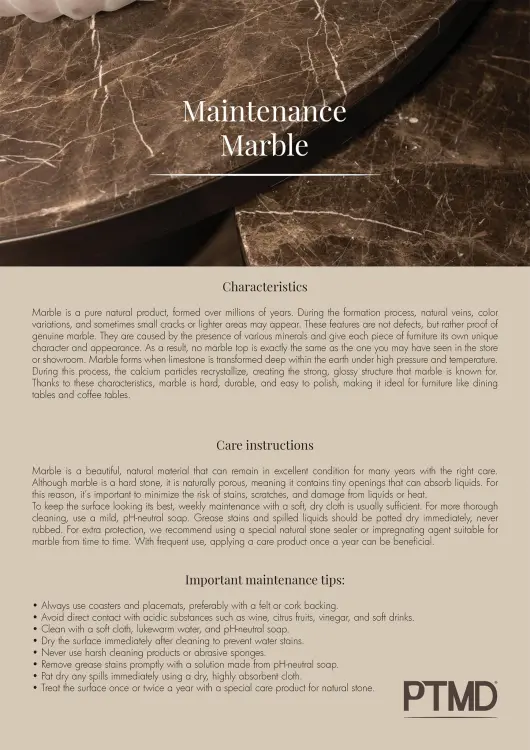 Maintenance
Marble

Characteristics

Marble is a pure natural product, formed over millions of years. During the formation process, natural veins, color variations, and sometimes small cracks or lighter areas may appear. These features are not defects, but rather proof of genuine marble. They are caused by the presence of various minerals and give each piece of furniture its own unique character and appearance. As a result, no marble top is exactly the same as the one you may have seen in the store or showroom. Marble forms when limestone is transformed deep within the earth under high pressure and temperature. During this process, the calcium particles recrystallize, creating the strong, glossy structure that marble is known for. Thanks to these characteristics, marble is hard, durable, and easy to polish, making it ideal for furniture like dining tables and coffee tables.

Care instructions

Marble is a beautiful, natural material that can remain in excellent condition for many years with the right care. Although marble is a hard stone, it is naturally porous, meaning it contains tiny openings that can absorb liquids. For this reason, it's important to minimize the risk of stains, scratches, and damage from liquids or heat.
To keep the surface looking its best, weekly maintenance with a soft, dry cloth is usually sufficient. For more thorough cleaning, use a mild, pH-neutral soap. Grease stains and spilled liquids should be patted dry immediately, never rubbed. For extra protection, we recommend using a special natural stone sealer or impregnating agent suitable for marble from time to time. With frequent use, applying a care product once a year can be beneficial.

Important maintenance tips:

• Always use coasters and placemats, preferably with a felt or cork backing.
• Avoid direct contact with acidic substances such as wine, citrus fruits, vinegar, and soft drinks.
• Clean with a soft cloth, lukewarm water, and pH-neutral soap.
• Dry the surface immediately after cleaning to prevent water stains.
• Never use harsh cleaning products or abrasive sponges.
• Remove grease stains promptly with a solution made from pH-neutral soap.
• Pat dry any spills immediately using a dry, highly absorbent cloth.
• Treat the surface once or twice a year with a special care product for natural stone.

PTMD